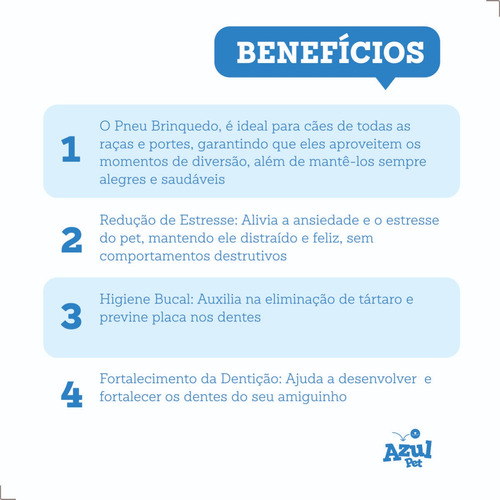 BENEFÍCIOS

1 O Pneu Brinquedo, é ideal para cães de todas as raças e portes, garantindo que eles aproveitem os momentos de diversão, além de mantê-los sempre alegres e saudáveis

2 Redução de Estresse: Alivia a ansiedade e o estresse do pet, mantendo ele distraído e feliz, sem comportamentos destrutivos

3 Higiene Bucal: Auxilia na eliminação de tártaro e previne placa nos dentes

4 Fortalecimento da Dentição: Ajuda a desenvolver e fortalecer os dentes do seu amiguinho

Azul Pet